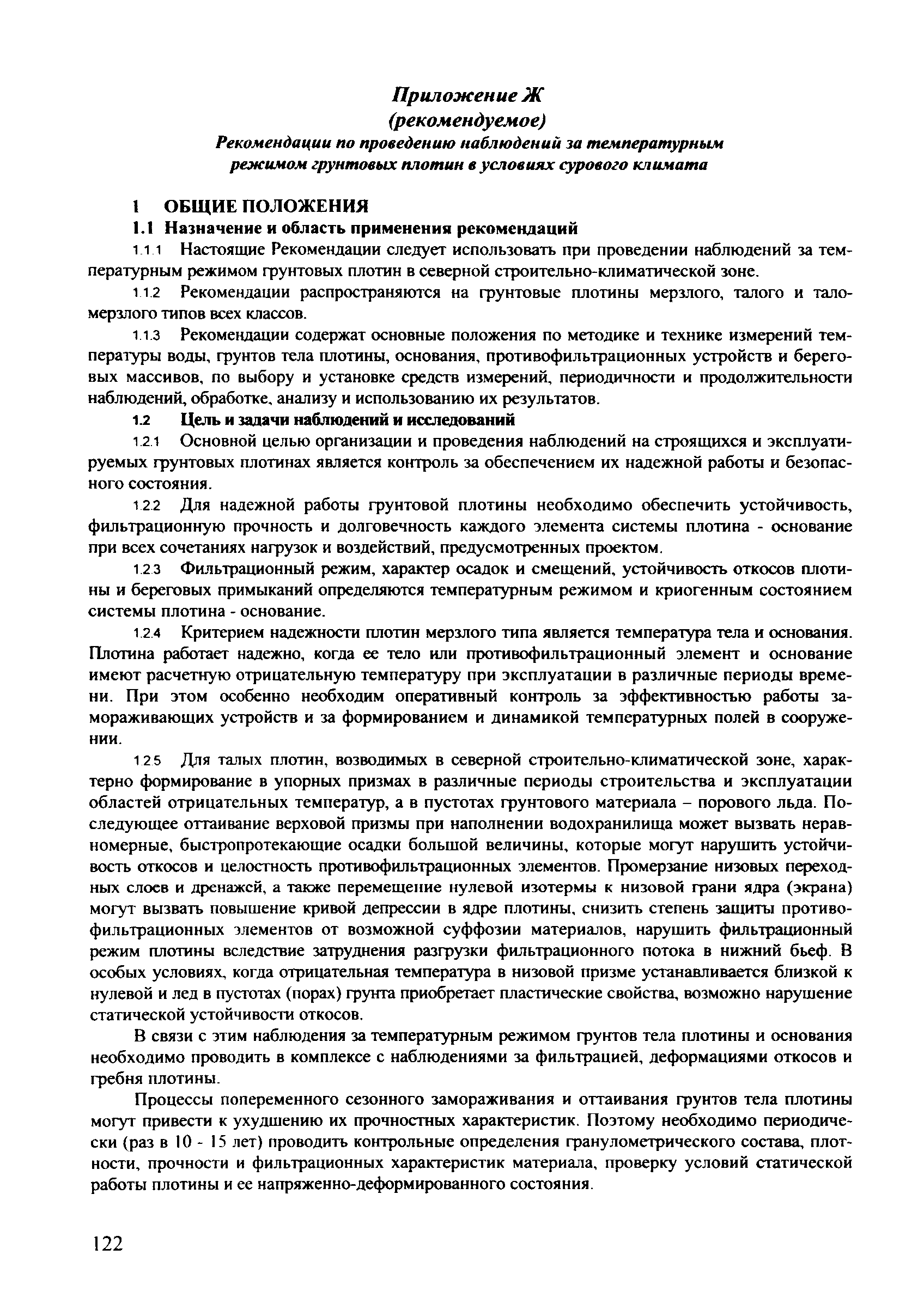 Приложение Ж
(рекомендуемое)
Рекомендации по проведению наблюдений за температурным режимом грунтовых плотин в условиях сурового климата

1 ОБЩИЕ ПОЛОЖЕНИЯ
1.1 Назначение и область применения рекомендаций

1.1.1 Настоящие Рекомендации следует использовать при проведении наблюдений за температурным режимом грунтовых плотин в северной строительно-климатической зоне.

1.1.2 Рекомендации распространяются на грунтовые плотины мерзлого, талого и таломерзлого типов всех классов.

1.1.3 Рекомендации содержат основные положения по методике и технике измерений температуры воды, грунтов тела плотины, основания, противофильтрационных устройств и береговых массивов, по выбору и установке средств измерений, периодичности и продолжительности наблюдений, обработке, анализу и использованию их результатов.

1.2 Цель и задачи наблюдений и исследований

1.2.1 Основной целью организации и проведения наблюдений на строящихся и эксплуатируемых грунтовых плотинах является контроль за обеспечением их надежной работы и безопасного состояния.

1.2.2 Для надежной работы грунтовой плотины необходимо обеспечить устойчивость, фильтрационную прочность и долговечность каждого элемента системы плотина - основание при всех сочетаниях нагрузок и воздействий, предусмотренных проектом.

1.2.3 Фильтрационный режим, характер осадок и смещений, устойчивость откосов плотины и береговых примыканий определяются температурным режимом и криогенным состоянием системы плотина - основание.

1.2.4 Критерием надежности плотин мерзлого типа является температура тела и основания. Плотина работает надежно, когда ее тело или противофильтрационный элемент и основание имеют расчетную отрицательную температуру при эксплуатации в различные периоды времени. При этом особенно необходим оперативный контроль за эффективностью работы замораживающих устройств и за формированием и динамикой температурных полей в сооружении.

1.2.5 Для талых плотин, возводимых в северной строительно-климатической зоне, характерно формирование в упорных призмах в различные периоды строительства и эксплуатации областей отрицательных температур, а в пустотах грунтового материала – порового льда. Последующее оттаивание верховой призмы при наполнении водохранилища может вызвать неравномерные, быстропротекающие осадки большой величины, которые могут нарушить устойчивость откосов и целостность противофильтрационных элементов. Промерзание низовых переходных слоев и дренажей, а также перемещение нулевой изотермы к низовой грани ядра (экрана) могут вызвать повышение кривой депрессии в ядре плотины, снизить степень защиты противофильтрационных элементов от возможной суффозии материалов, нарушить фильтрационный режим плотины вследствие затруднения разгрузки фильтрационного потока в нижний бьеф. В особых условиях, когда отрицательная температура в низовой призме устанавливается близкой к нулевой и лед в пустотах (порах) грунта приобретает пластические свойства, возможно нарушение статической устойчивости откосов.

В связи с этим наблюдения за температурным режимом грунтов тела плотины и основания необходимо проводить в комплексе с наблюдениями за фильтрацией, деформациями откосов и гребня плотины.

Процессы попеременного сезонного замораживания и оттаивания грунтов тела плотины могут привести к ухудшению их прочностных характеристик. Поэтому необходимо периодически (раз в 10 - 15 лет) проводить контрольные определения гранулометрического состава, плотности, прочности и фильтрационных характеристик материала, проверку условий статической работы плотины и ее напряженно-деформированного состояния.

122